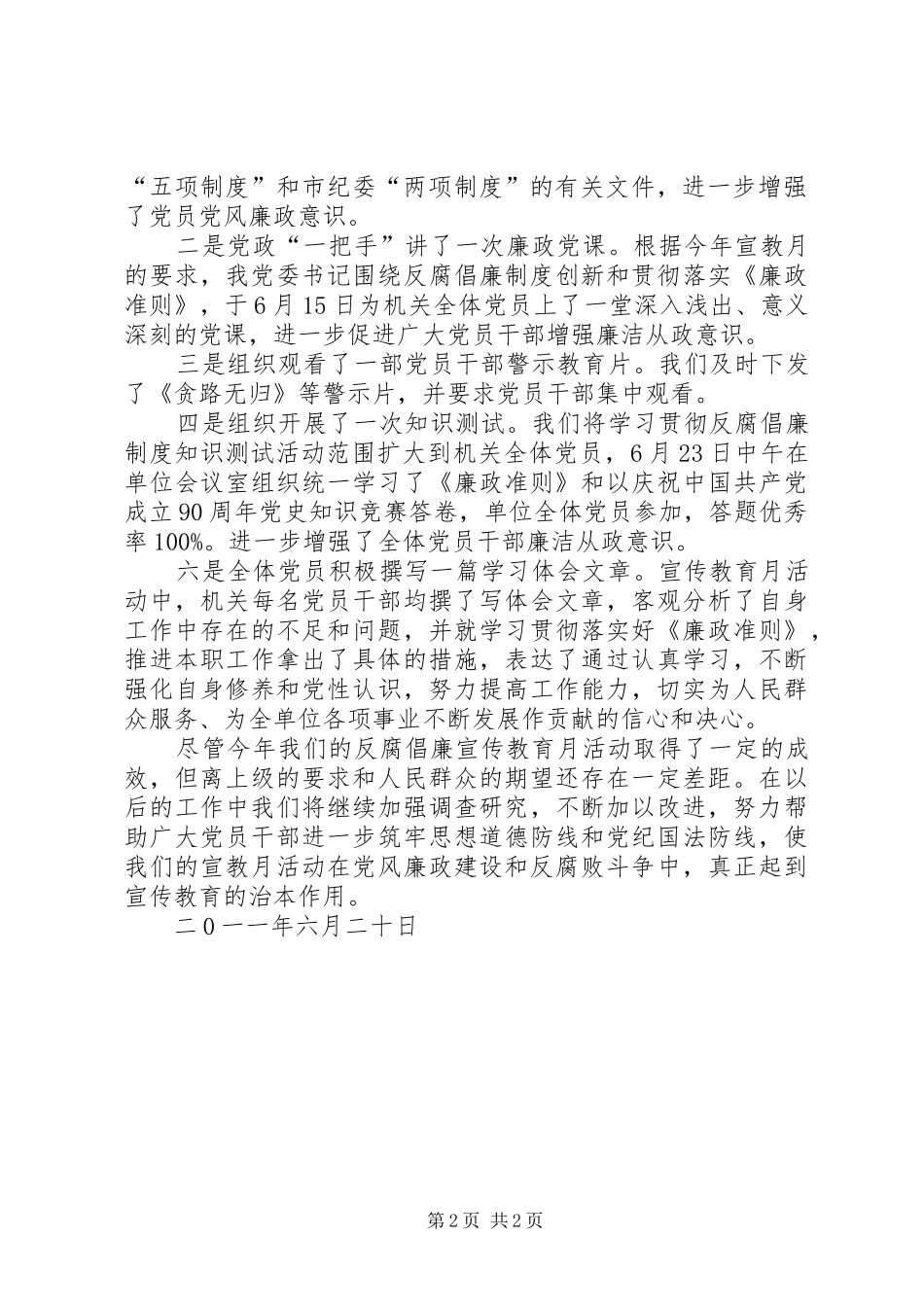 “五项制度”和市纪委“两项制度”的有关文件，进一步增强了党员党风廉政意识。

二是党政“一把手”讲了一次廉政党课。根据今年宣教月的要求，我党委书记围绕反腐倡廉制度创新和贯彻落实《廉政准则》，于6月15日为机关全体党员上了一堂深入浅出、意义深刻的党课，进一步促进广大党员干部增强廉洁从政意识。

三是组织观看了一部党员干部警示教育片。我们及时下发了《贪路无归》等警示片，并要求党员干部集中观看。

四是组织开展了一次知识测试。我们将学习贯彻反腐倡廉制度知识测试活动范围扩大到机关全体党员，6月23日中午在单位会议室组织统一学习了《廉政准则》和以庆祝中国共产党成立90周年党史知识竞赛答卷，单位全体党员参加，答题优秀率100%。进一步增强了全体党员干部廉洁从政意识。

六是全体党员积极撰写一篇学习体会文章。宣传教育月活动中，机关每名党员干部均撰了写体会文章，客观分析了自身工作中存在的不足和问题，并就学习贯彻落实好《廉政准则》，推进本职工作拿出了具体的措施，表达了通过认真学习，不断强化自身修养和党性认识，努力提高工作能力，切实为人民群众服务、为全单位各项事业不断发展作贡献的信心和决心。

尽管今年我们的反腐倡廉宣传教育月活动取得了一定的成效，但离上级的要求和人民群众的期望还存在一定差距。在以后的工作中我们将继续加强调查研究，不断加以改进，努力帮助广大党员干部进一步筑牢思想道德防线和党纪国法防线，使我们的宣教月活动在党风廉政建设和反腐败斗争中，真正起到宣传教育的治本作用。

二０一一年六月二十日

第2页 共2页